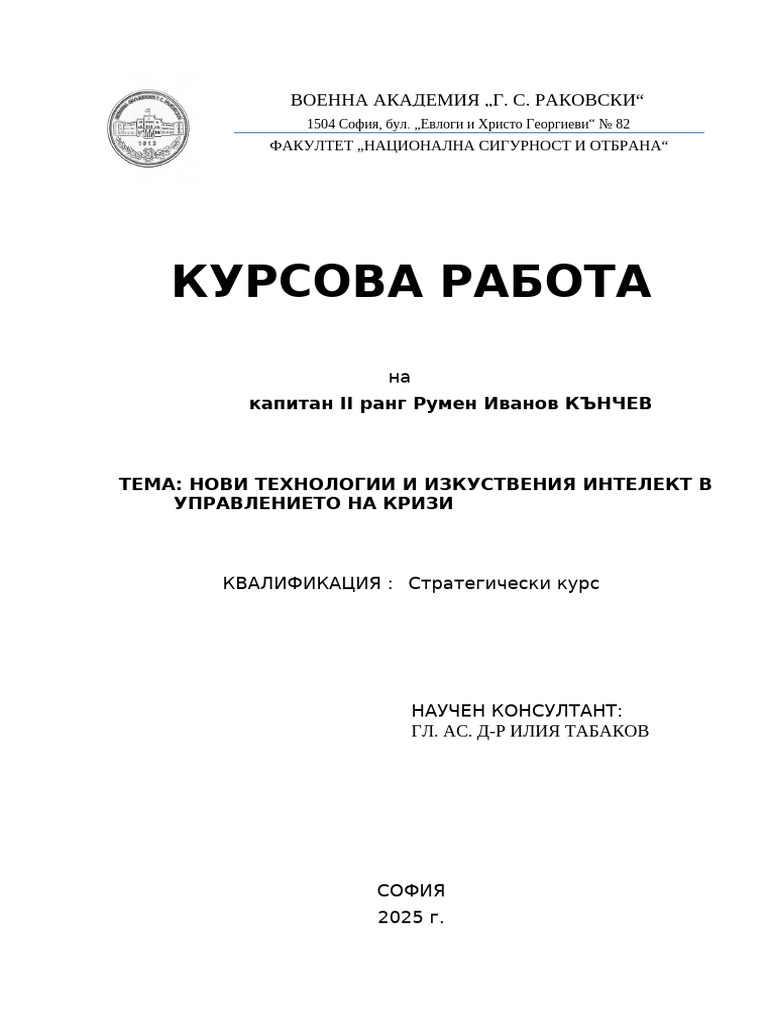 1912

ВОЕННА АКАДЕМИЯ „Г. С. РАКОВСКИ“
1504 София, бул. „Евлоги и Христо Георгиеви“ № 82
ФАКУЛТЕТ „НАЦИОНАЛНА СИГУРНОСТ И ОТБРАНА“

КУРСОВА РАБОТА

на
капитан II ранг Румен Иванов КЪНЧЕВ

ТЕМА: НОВИ ТЕХНОЛОГИИ И ИЗКУСТВЕНИЯ ИНТЕЛЕКТ В УПРАВЛЕНИЕТО НА КРИЗИ

КВАЛИФИКАЦИЯ : Стратегически курс

НАУЧЕН КОНСУЛТАНТ:
ГЛ. АС. Д-Р ИЛИЯ ТАБАКОВ

СОФИЯ
2025 г.